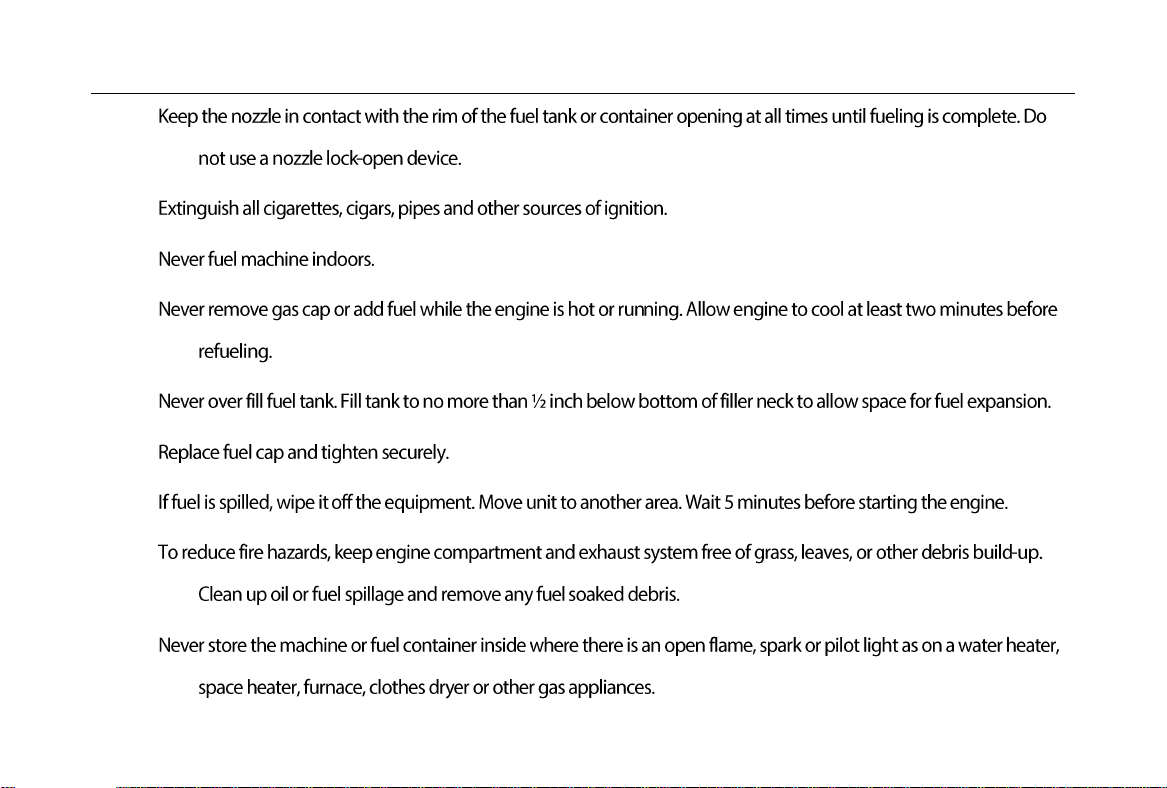 Keep the nozzle in contact with the rim of the fuel tank or container opening at all times until fueling is complete. Do not use a nozzle lock-open device.

Extinguish all cigarettes, cigars, pipes and other sources of ignition.

Never fuel machine indoors.

Never remove gas cap or add fuel while the engine is hot or running. Allow engine to cool at least two minutes before refueling.

Never over fill fuel tank. Fill tank to no more than ½ inch below bottom of filler neck to allow space for fuel expansion.

Replace fuel cap and tighten securely.

If fuel is spilled, wipe it off the equipment. Move unit to another area. Wait 5 minutes before starting the engine.

To reduce fire hazards, keep engine compartment and exhaust system free of grass, leaves, or other debris build-up. Clean up oil or fuel spillage and remove any fuel soaked debris.

Never store the machine or fuel container inside where there is an open flame, spark or pilot light as on a water heater, space heater, furnace, clothes dryer or other gas appliances.